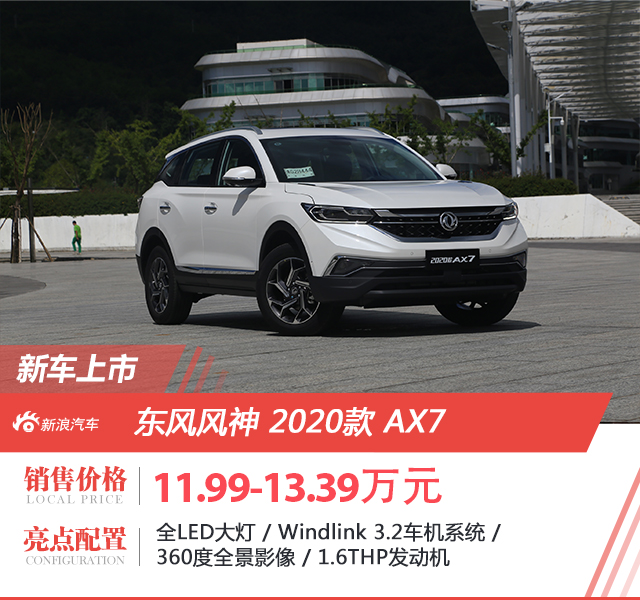 2020款 AX7

新车上市

新浪汽车

东风风神 2020款 AX7

销售价格
LOCAL PRICE

11.99-13.39万元

亮点配置
CONFIGURATION

全LED大灯 / Windlink 3.2车机系统 / 360度全景影像 / 1.6THP发动机